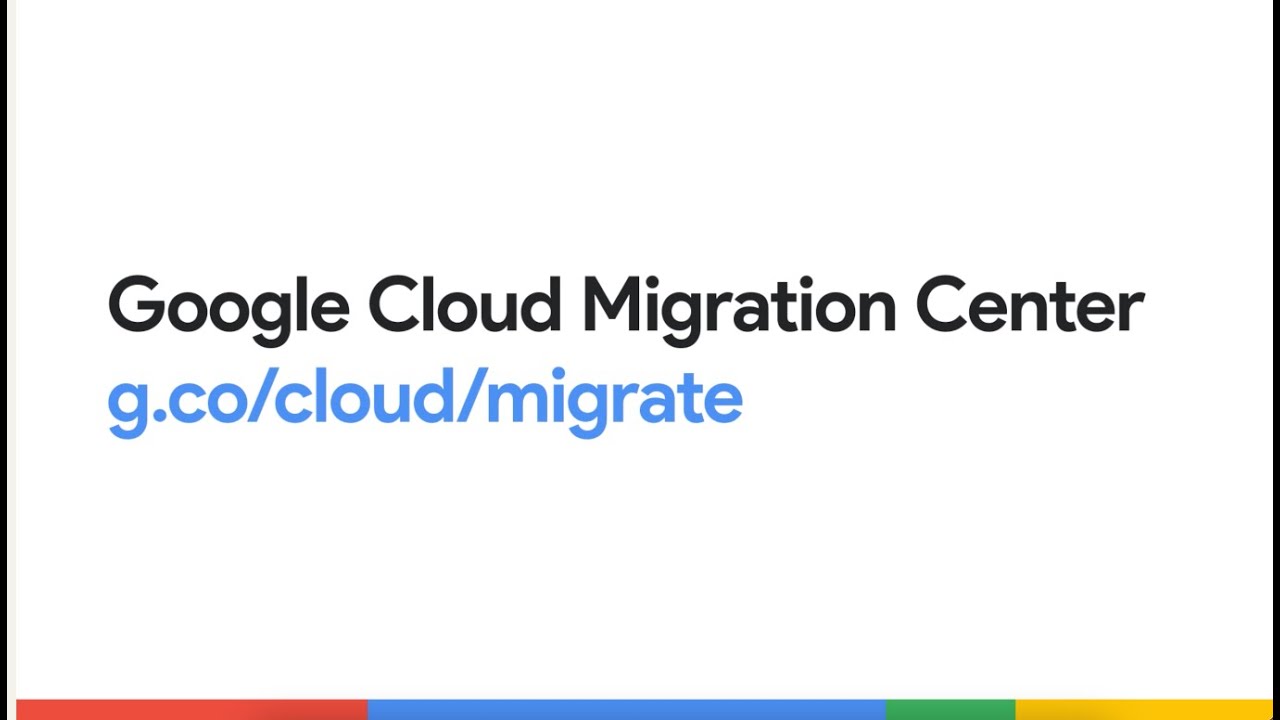 Google Cloud Migration Center
g.co/cloud/migrate